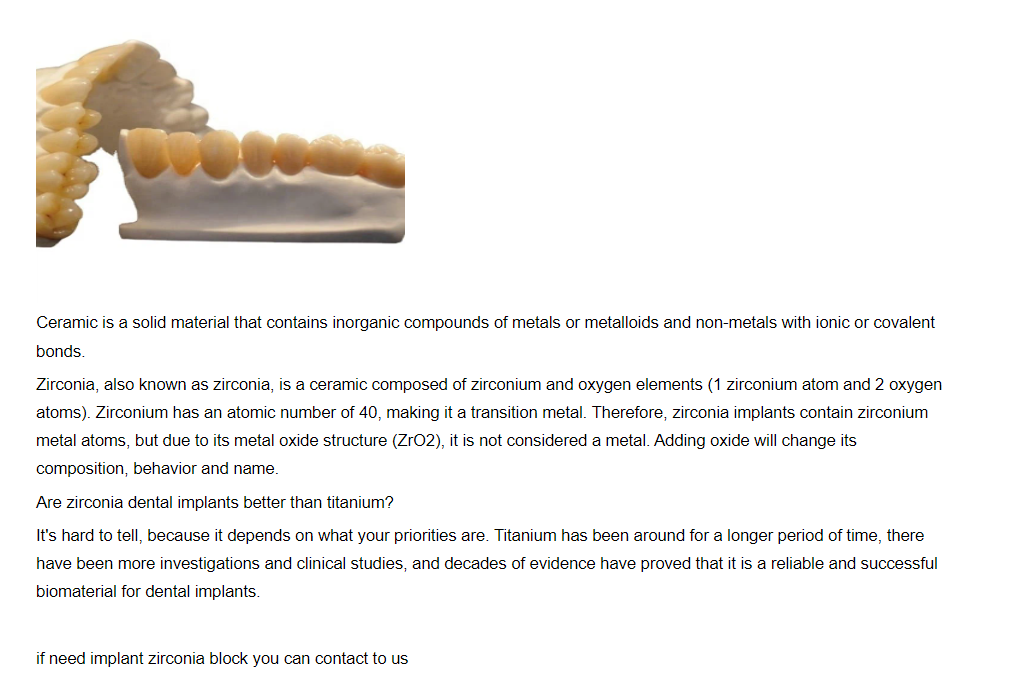 Ceramic is a solid material that contains inorganic compounds of metals or metalloids and non-metals with ionic or covalent bonds.

Zirconia, also known as zirconia, is a ceramic composed of zirconium and oxygen elements (1 zirconium atom and 2 oxygen atoms). Zirconium has an atomic number of 40, making it a transition metal. Therefore, zirconia implants contain zirconium metal atoms, but due to its metal oxide structure (ZrO2), it is not considered a metal. Adding oxide will change its composition, behavior and name.

Are zirconia dental implants better than titanium?

It's hard to tell, because it depends on what your priorities are. Titanium has been around for a longer period of time, there have been more investigations and clinical studies, and decades of evidence have proved that it is a reliable and successful biomaterial for dental implants.

if need implant zirconia block you can contact to us